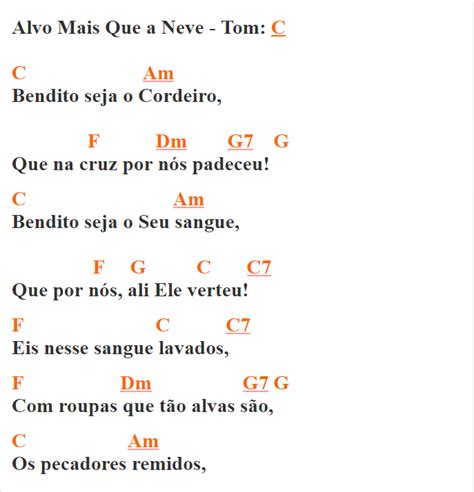 Alvo Mais Que a Neve - Tom: C

C Am
Bendito seja o Cordeiro,

F Dm G7 G
Que na cruz por nós padeceu!

C Am
Bendito seja o Seu sangue,

F G C C7
Que por nós, ali Ele verteu!

F C C7
Eis nesse sangue lavados,

F Dm G7 G
Com roupas que tão alvas são,

C Am
Os pecadores remidos,